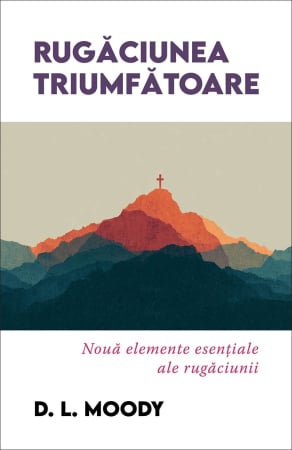 RUGĂCIUNEA TRIUMFĂTOARE

Nouă elemente esențiale ale rugăciunii

D. L. MOODY